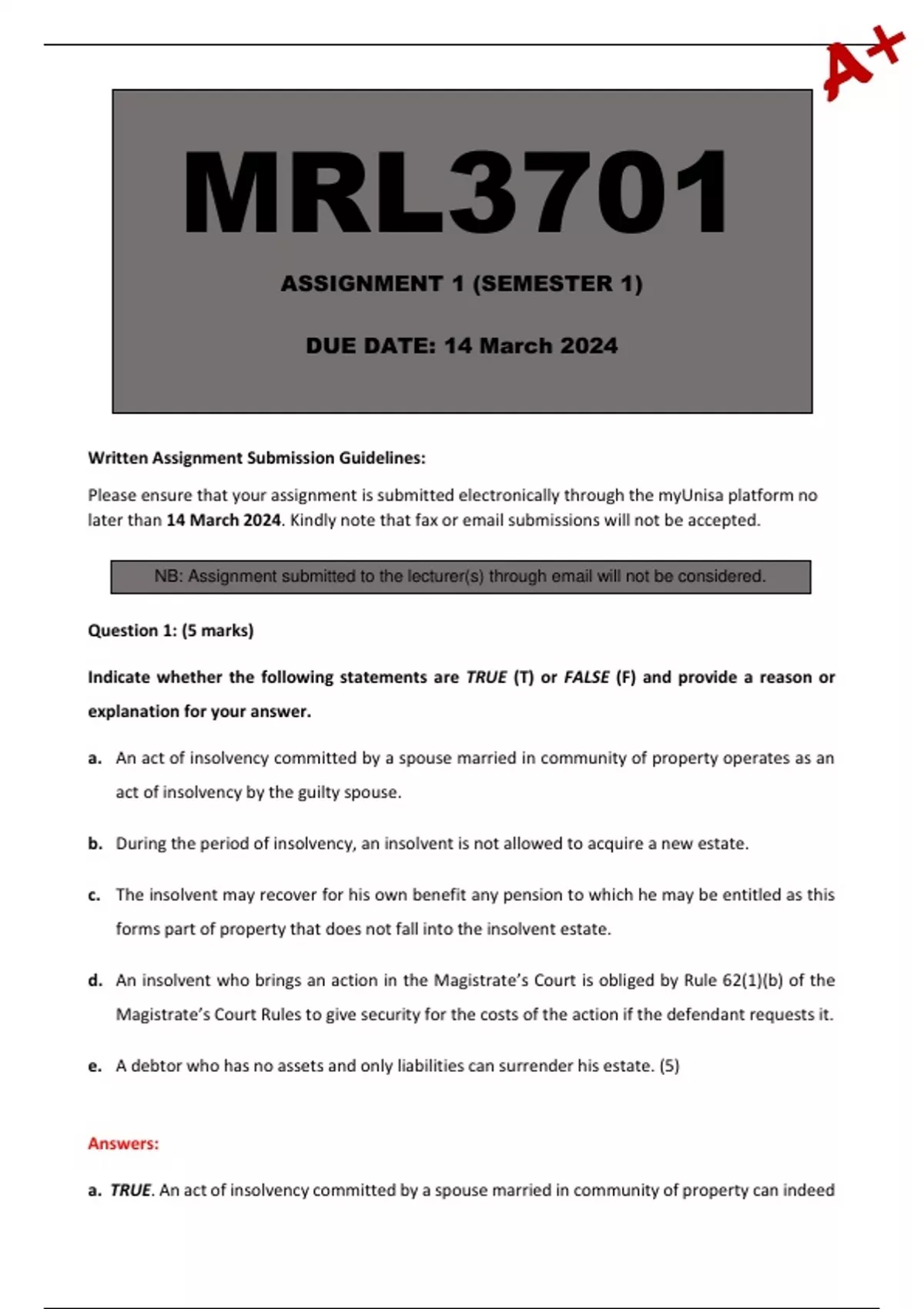 A+

MRL3701

ASSIGNMENT 1 (SEMESTER 1)

DUE DATE: 14 March 2024

Written Assignment Submission Guidelines:

Please ensure that your assignment is submitted electronically through the myUnisa platform no later than 14 March 2024. Kindly note that fax or email submissions will not be accepted.

NB: Assignment submitted to the lecturer(s) through email will not be considered.

Question 1: (5 marks)

Indicate whether the following statements are TRUE (T) or FALSE (F) and provide a reason or explanation for your answer.

a. An act of insolvency committed by a spouse married in community of property operates as an act of insolvency by the guilty spouse.

b. During the period of insolvency, an insolvent is not allowed to acquire a new estate.

c. The insolvent may recover for his own benefit any pension to which he may be entitled as this forms part of property that does not fall into the insolvent estate.

d. An insolvent who brings an action in the Magistrate's Court is obliged by Rule 62(1)(b) of the Magistrate's Court Rules to give security for the costs of the action if the defendant requests it.

e. A debtor who has no assets and only liabilities can surrender his estate. (5)

Answers:

a. TRUE. An act of insolvency committed by a spouse married in community of property can indeed